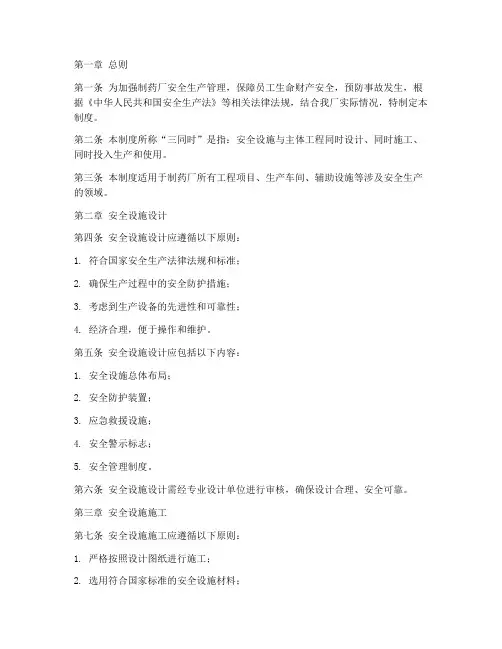 第一章 总则

第一条 为加强制药厂安全生产管理，保障员工生命财产安全，预防事故发生，根据《中华人民共和国安全生产法》等相关法律法规，结合我厂实际情况，特制定本制度。

第二条 本制度所称“三同时”是指：安全设施与主体工程同时设计、同时施工、同时投入生产和使用。

第三条 本制度适用于制药厂所有工程项目、生产车间、辅助设施等涉及安全生产的领域。

第二章 安全设施设计

第四条 安全设施设计应遵循以下原则：

1. 符合国家安全生产法律法规和标准；

2. 确保生产过程中的安全防护措施；

3. 考虑到生产设备的先进性和可靠性；

4. 经济合理，便于操作和维护。

第五条 安全设施设计应包括以下内容：

1. 安全设施总体布局；

2. 安全防护装置；

3. 应急救援设施；

4. 安全警示标志；

5. 安全管理制度。

第六条 安全设施设计需经专业设计单位进行审核，确保设计合理、安全可靠。

第三章 安全设施施工

第七条 安全设施施工应遵循以下原则：

1. 严格按照设计图纸进行施工；

2. 选用符合国家标准的安全设施材料；